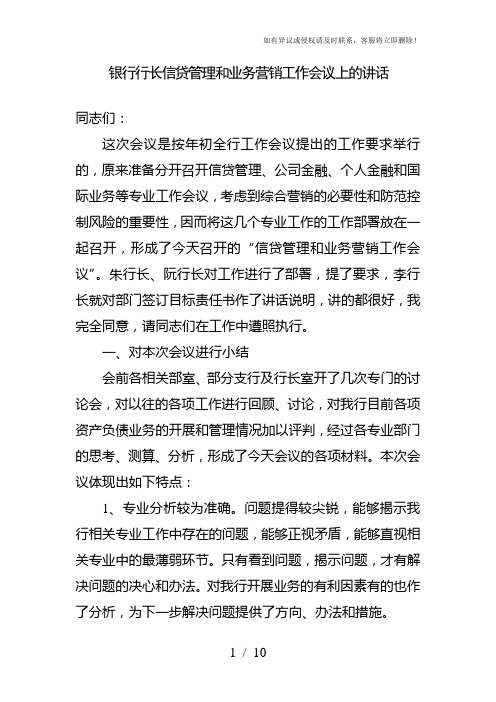 如有异议或侵权请及时联系，客服将立即删除！

银行行长信贷管理和业务营销工作会议上的讲话

同志们：

这次会议是按年初全行工作会议提出的工作要求举行的，原来准备分开召开信贷管理、公司金融、个人金融和国际业务等专业工作会议，考虑到综合营销的必要性和防范控制风险的重要性，因而将这几个专业工作的工作部署放在一起召开，形成了今天召开的“信贷管理和业务营销工作会议”。朱行长、阮行长对工作进行了部署，提了要求，李行长就对部门签订目标责任书作了讲话说明，讲的都很好，我完全同意，请同志们在工作中遵照执行。

一、对本次会议进行小结

会前各相关部室、部分支行及行长室开了几次专门的讨论会，对以往的各项工作进行回顾、讨论，对我行目前各项资产负债业务的开展和管理情况加以评判，经过各专业部门的思考、测算、分析，形成了今天会议的各项材料。本次会议体现出如下特点：

1、专业分析较为准确。问题提得较尖锐，能够揭示我行相关专业工作中存在的问题，能够正视矛盾，能够直视相关专业中的最薄弱环节。只有看到问题，揭示问题，才有解决问题的决心和办法。对我行开展业务的有利因素有的也作了分析，为下一步解决问题提供了方向、办法和措施。

1 / 10